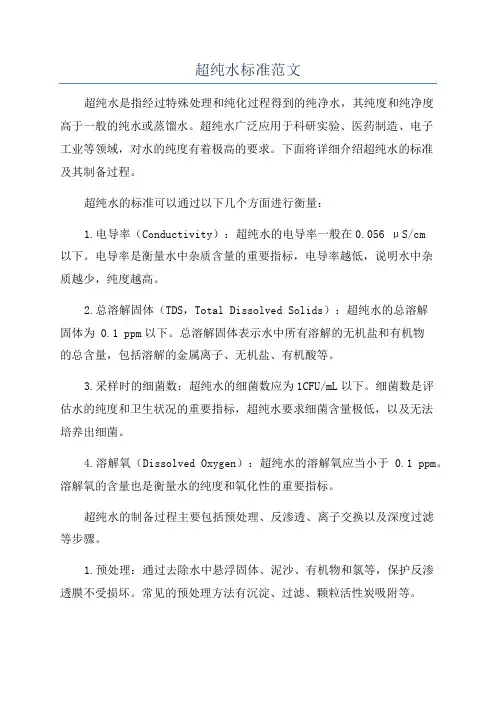 超纯水标准范文

超纯水是指经过特殊处理和纯化过程得到的纯净水，其纯度和纯净度高于一般的纯水或蒸馏水。超纯水广泛应用于科研实验、医药制造、电子工业等领域，对水的纯度有着极高的要求。下面将详细介绍超纯水的标准及其制备过程。

超纯水的标准可以通过以下几个方面进行衡量：

1.电导率（Conductivity）：超纯水的电导率一般在0.056 μS/cm以下。电导率是衡量水中杂质含量的重要指标，电导率越低，说明水中杂质越少，纯度越高。

2.总溶解固体（TDS，Total Dissolved Solids）：超纯水的总溶解固体为 0.1 ppm以下。总溶解固体表示水中所有溶解的无机盐和有机物的总含量，包括溶解的金属离子、无机盐、有机酸等。

3.采样时的细菌数：超纯水的细菌数应为1CFU/mL以下。细菌数是评估水的纯度和卫生状况的重要指标，超纯水要求细菌含量极低，以及无法培养出细菌。

4.溶解氧（Dissolved Oxygen）：超纯水的溶解氧应当小于 0.1 ppm。溶解氧的含量也是衡量水的纯度和氧化性的重要指标。

超纯水的制备过程主要包括预处理、反渗透、离子交换以及深度过滤等步骤。

1.预处理：通过去除水中悬浮固体、泥沙、有机物和氯等，保护反渗透膜不受损坏。常见的预处理方法有沉淀、过滤、颗粒活性炭吸附等。